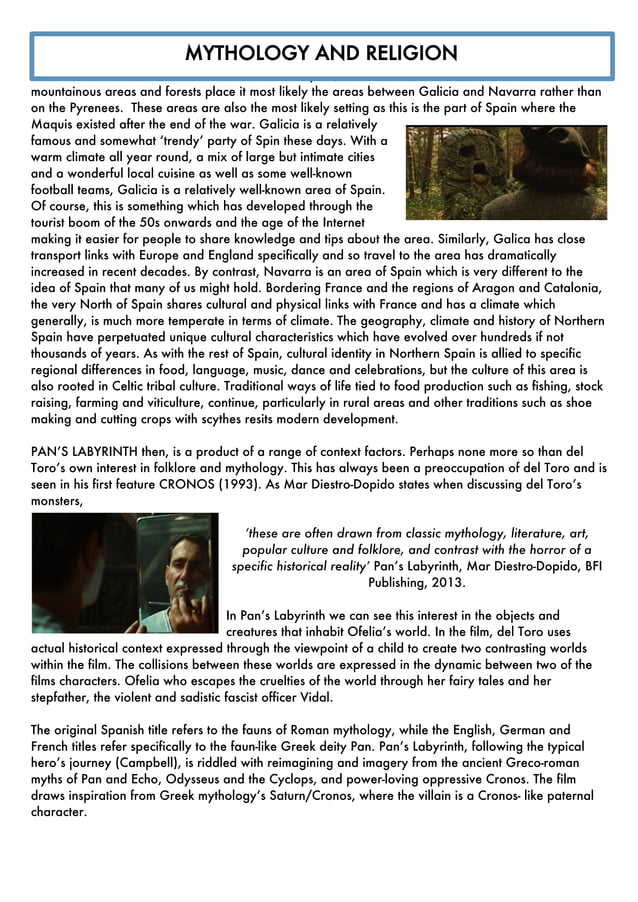 MYTHOLOGY AND RELIGION

mountainous areas and forests place it most likely the areas between Galicia and Navarra rather than on the Pyrenees. These areas are also the most likely setting as this is the part of Spain where the Maquis existed after the end of the war. Galicia is a relatively famous and somewhat 'trendy' party of Spin these days. With a warm climate all year round, a mix of large but intimate cities and a wonderful local cuisine as well as some well-known football teams, Galicia is a relatively well-known area of Spain. Of course, this is something which has developed through the tourist boom of the 50s onwards and the age of the Internet making it easier for people to share knowledge and tips about the area. Similarly, Galica has close transport links with Europe and England specifically and so travel to the area has dramatically increased in recent decades. By contrast, Navarra is an area of Spain which is very different to the idea of Spain that many of us might hold. Bordering France and the regions of Aragon and Catalonia, the very North of Spain shares cultural and physical links with France and has a climate which generally, is much more temperate in terms of climate. The geography, climate and history of Northern Spain have perpetuated unique cultural characteristics which have evolved over hundreds if not thousands of years. As with the rest of Spain, cultural identity in Northern Spain is allied to specific regional differences in food, language, music, dance and celebrations, but the culture of this area is also rooted in Celtic tribal culture. Traditional ways of life tied to food production such as fishing, stock raising, farming and viticulture, continue, particularly in rural areas and other traditions such as shoe making and cutting crops with scythes resits modern development.

PAN'S LABYRINTH then, is a product of a range of context factors. Perhaps none more so than del Toro's own interest in folklore and mythology. This has always been a preoccupation of del Toro and is seen in his first feature CRONOS (1993). As Mar Diestro-Dopido states when discussing del Toro's monsters,

'these are often drawn from classic mythology, literature, art, popular culture and folklore, and contrast with the horror of a specific historical reality' Pan's Labyrinth, Mar Diestro-Dopido, BFI Publishing, 2013.

In Pan's Labyrinth we can see this interest in the objects and creatures that inhabit Ofelia's world. In the film, del Toro uses actual historical context expressed through the viewpoint of a child to create two contrasting worlds within the film. The collisions between these worlds are expressed in the dynamic between two of the films characters. Ofelia who escapes the cruelties of the world through her fairy tales and her stepfather, the violent and sadistic fascist officer Vidal.

The original Spanish title refers to the fauns of Roman mythology, while the English, German and French titles refer specifically to the faun-like Greek deity Pan. Pan's Labyrinth, following the typical hero's journey (Campbell), is riddled with reimagining and imagery from the ancient Greco-roman myths of Pan and Echo, Odysseus and the Cyclops, and power-loving oppressive Cronos. The film draws inspiration from Greek mythology's Saturn/Cronos, where the villain is a Cronos- like paternal character.